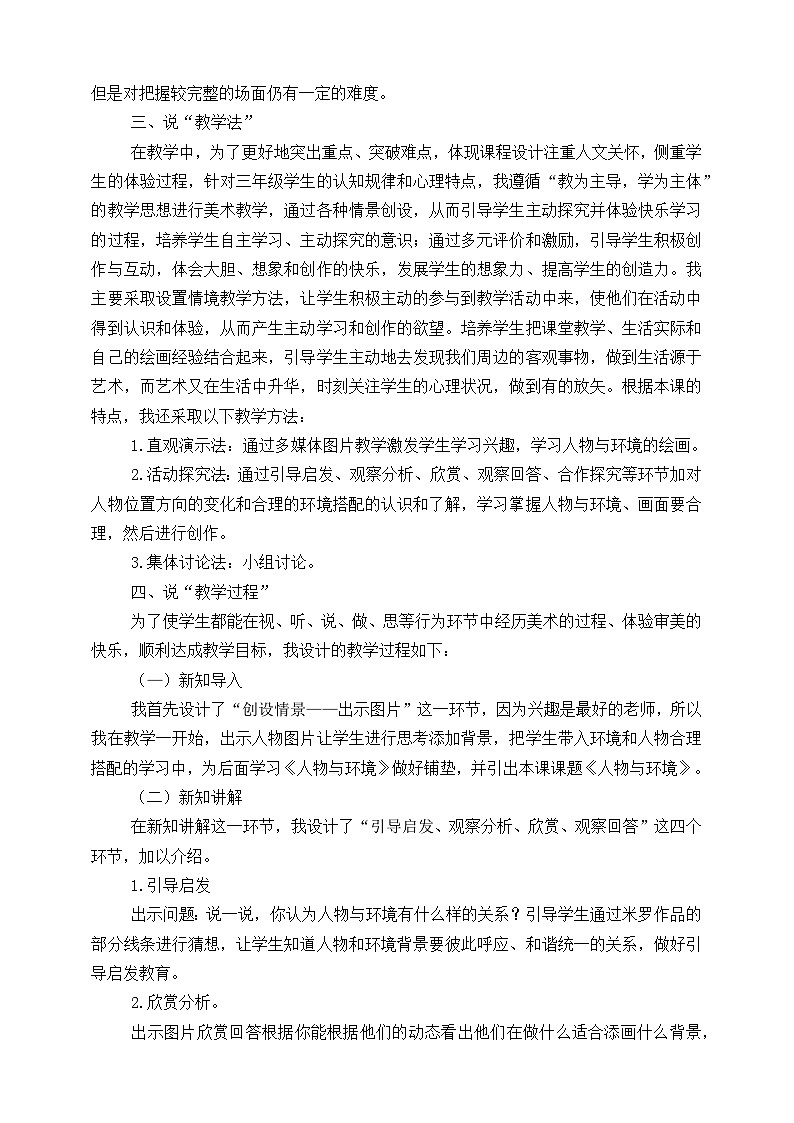 但是对把握较完整的场面仍有一定的难度。

三、说“教学法”

在教学中，为了更好地突出重点、突破难点，体现课程设计注重人文关怀，侧重学生的体验过程，针对三年级学生的认知规律和心理特点，我遵循“教为主导，学为主体”的教学思想进行美术教学，通过各种情景创设，从而引导学生主动探究并体验快乐学习的过程，培养学生自主学习、主动探究的意识；通过多元评价和激励，引导学生积极创作与互动，体会大胆、想象和创作的快乐，发展学生的想象力、提高学生的创造力。我主要采取设置情境教学方法，让学生积极主动的参与到教学活动中来，使他们在活动中得到认识和体验，从而产生主动学习和创作的欲望。培养学生把课堂教学、生活实际和自己的绘画经验结合起来，引导学生主动地去发现我们周边的客观事物，做到生活源于艺术，而艺术又在生活中升华，时刻关注学生的心理状况，做到有的放矢。根据本课的特点，我还采取以下教学方法：

1.直观演示法：通过多媒体图片教学激发学生学习兴趣，学习人物与环境的绘画。

2.活动探究法：通过引导启发、观察分析、欣赏、观察回答、合作探究等环节加对人物位置方向的变化和合理的环境搭配的认识和了解，学习掌握人物与环境、画面要合理，然后进行创作。

3.集体讨论法：小组讨论。

四、说“教学过程”

为了使学生都能在视、听、说、做、思等行为环节中经历美术的过程、体验审美的快乐，顺利达成教学目标，我设计的教学过程如下：

（一）新知导入

我首先设计了“创设情景——出示图片”这一环节，因为兴趣是最好的老师，所以我在教学一开始，出示人物图片让学生进行思考添加背景，把学生带入环境和人物合理搭配的学习中，为后面学习《人物与环境》做好铺垫，并引出本课课题《人物与环境》。

（二）新知讲解

在新知讲解这一环节，我设计了“引导启发、观察分析、欣赏、观察回答”这四个环节，加以介绍。

1.引导启发

出示问题：说一说，你认为人物与环境有什么样的关系？引导学生通过米罗作品的部分线条进行猜想，让学生知道人物和环境背景要彼此呼应、和谐统一的关系，做好引导启发教育。

2.欣赏分析。

出示图片欣赏回答根据你能根据他们的动态看出他们在做什么适合添画什么背景，